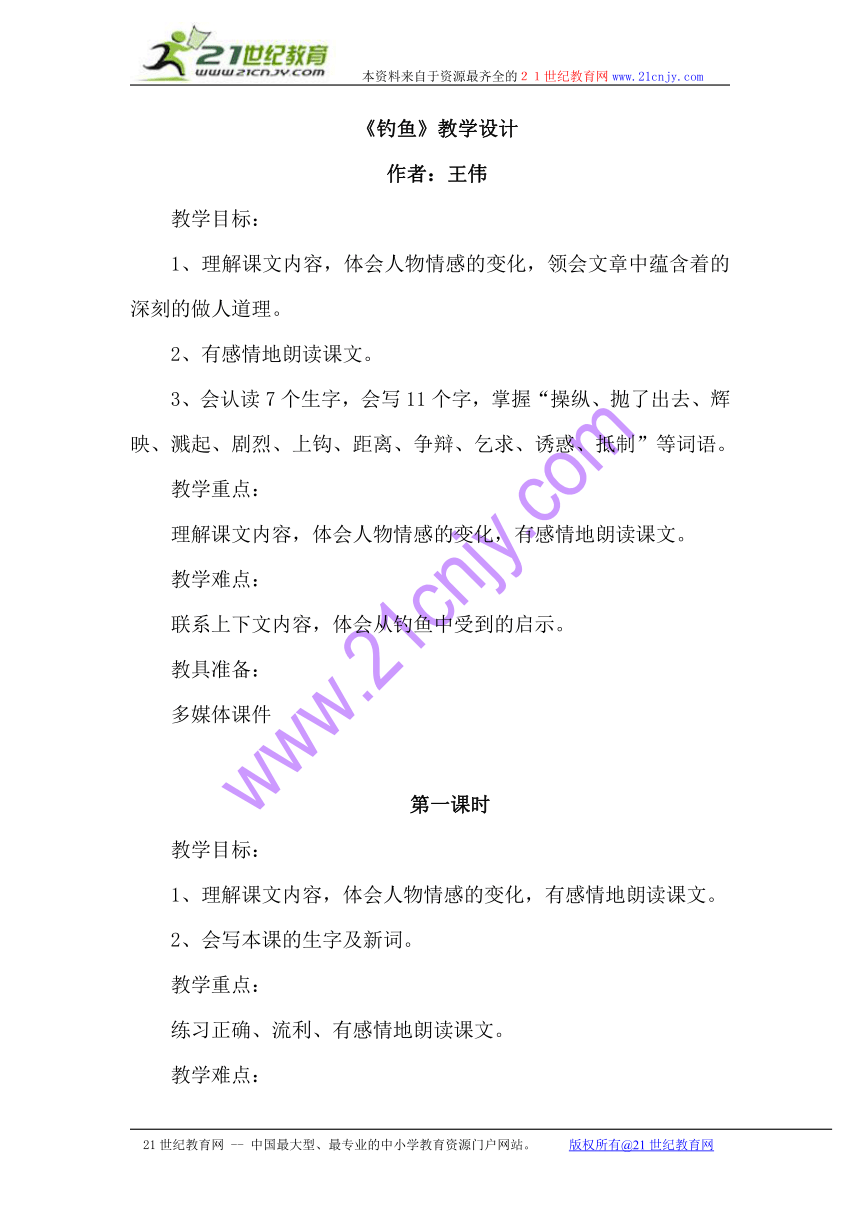 21世纪教育
www.21cnjy.com
本资料来自于资源最齐全的２１世纪教育网 www.21cnjy.com

《钓鱼》教学设计

作者：王伟

教学目标：

1、理解课文内容，体会人物情感的变化，领会文章中蕴含着的深刻的做人道理。

2、有感情地朗读课文。

3、会认读 7 个生字，会写 11 个字，掌握“操纵、抛了出去、辉映、溅起、剧烈、上钩、距离、争辩、乞求、诱惑、抵制”等词语。

教学重点：

理解课文内容，体会人物情感的变化，有感情地朗读课文。

教学难点：

联系上下文内容，体会从钓鱼中受到的启示。

教具准备：

多媒体课件

www.21cnjy.com

第一课时

教学目标：

1、理解课文内容，体会人物情感的变化，有感情地朗读课文。

2、会写本课的生字及新词。

教学重点：

练习正确、流利、有感情地朗读课文。

教学难点：

21 世纪教育网 -- 中国最大型、最专业的中小学教育资源门户网站。 版权所有@21 世纪教育网